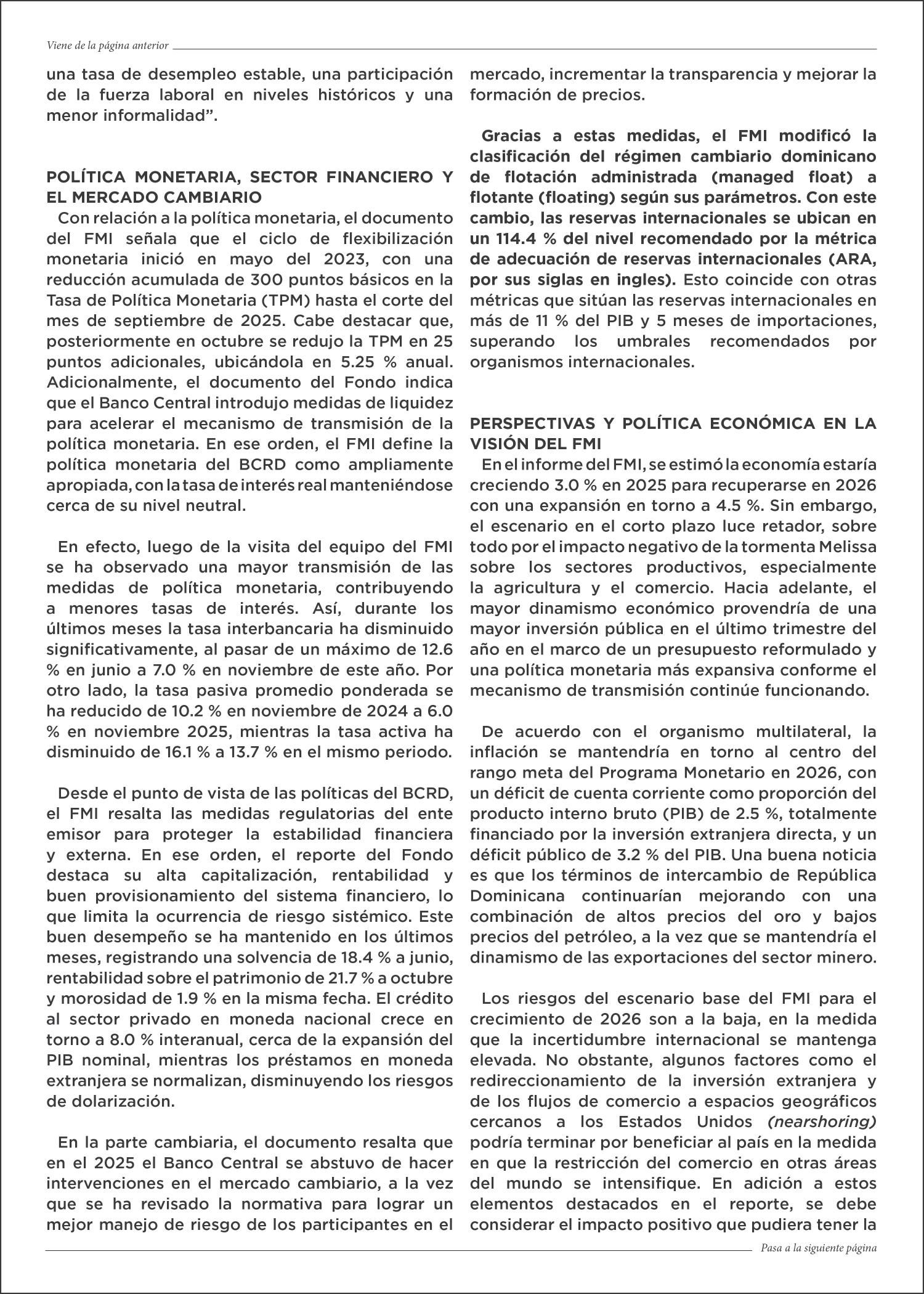 Viene de la página anterior

una tasa de desempleo estable, una participación de la fuerza laboral en niveles históricos y una menor informalidad”.

POLÍTICA MONETARIA, SECTOR FINANCIERO Y EL MERCADO CAMBIARIO
Con relación a la política monetaria, el documento del FMI señala que el ciclo de flexibilización monetaria inició en mayo del 2023, con una reducción acumulada de 300 puntos básicos en la Tasa de Política Monetaria (TPM) hasta el corte del mes de septiembre de 2025. Cabe destacar que, posteriormente en octubre se redujo la TPM en 25 puntos adicionales, ubicándola en 5.25 % anual. Adicionalmente, el documento del Fondo indica que el Banco Central introdujo medidas de liquidez para acelerar el mecanismo de transmisión de la política monetaria. En ese orden, el FMI define la política monetaria del BCRD como ampliamente apropiada, con la tasa de interés real manteniéndose cerca de su nivel neutral.

En efecto, luego de la visita del equipo del FMI se ha observado una mayor transmisión de las medidas de política monetaria, contribuyendo a menores tasas de interés. Así, durante los últimos meses la tasa interbancaria ha disminuido significativamente, al pasar de un máximo de 12.6 % en junio a 7.0 % en noviembre de este año. Por otro lado, la tasa pasiva promedio ponderada se ha reducido de 10.2 % en noviembre de 2024 a 6.0 % en noviembre 2025, mientras la tasa activa ha disminuido de 16.1 % a 13.7 % en el mismo periodo.

Desde el punto de vista de las políticas del BCRD, el FMI resalta las medidas regulatorias del ente emisor para proteger la estabilidad financiera y externa. En ese orden, el reporte del Fondo destaca su alta capitalización, rentabilidad y buen provisionamiento del sistema financiero, lo que limita la ocurrencia de riesgo sistémico. Este buen desempeño se ha mantenido en los últimos meses, registrando una solvencia de 18.4 % a junio, rentabilidad sobre el patrimonio de 21.7 % a octubre y morosidad de 1.9 % en la misma fecha. El crédito al sector privado en moneda nacional crece en torno a 8.0 % interanual, cerca de la expansión del PIB nominal, mientras los préstamos en moneda extranjera se normalizan, disminuyendo los riesgos de dolarización.

En la parte cambiaria, el documento resalta que en el 2025 el Banco Central se abstuvo de hacer intervenciones en el mercado cambiario, a la vez que se ha revisado la normativa para lograr un mejor manejo de riesgo de los participantes en el mercado, incrementar la transparencia y mejorar la formación de precios.

Gracias a estas medidas, el FMI modificó la clasificación del régimen cambiario dominicano de flotación administrada (managed float) a flotante (floating) según sus parámetros. Con este cambio, las reservas internacionales se ubican en un 114.4 % del nivel recomendado por la métrica de adecuación de reservas internacionales (ARA, por sus siglas en ingles). Esto coincide con otras métricas que sitúan las reservas internacionales en más de 11 % del PIB y 5 meses de importaciones, superando los umbrales recomendados por organismos internacionales.

PERSPECTIVAS Y POLÍTICA ECONÓMICA EN LA VISIÓN DEL FMI
En el informe del FMI, se estimó la economía estaría creciendo 3.0 % en 2025 para recuperarse en 2026 con una expansión en torno a 4.5 %. Sin embargo, el escenario en el corto plazo luce retador, sobre todo por el impacto negativo de la tormenta Melissa sobre los sectores productivos, especialmente la agricultura y el comercio. Hacia adelante, el mayor dinamismo económico provendría de una mayor inversión pública en el último trimestre del año en el marco de un presupuesto reformulado y una política monetaria más expansiva conforme el mecanismo de transmisión continúe funcionando.

De acuerdo con el organismo multilateral, la inflación se mantendría en torno al centro del rango meta del Programa Monetario en 2026, con un déficit de cuenta corriente como proporción del producto interno bruto (PIB) de 2.5 %, totalmente financiado por la inversión extranjera directa, y un déficit público de 3.2 % del PIB. Una buena noticia es que los términos de intercambio de República Dominicana continuarían mejorando con una combinación de altos precios del oro y bajos precios del petróleo, a la vez que se mantendría el dinamismo de las exportaciones del sector minero.

Los riesgos del escenario base del FMI para el crecimiento de 2026 son a la baja, en la medida que la incertidumbre internacional se mantenga elevada. No obstante, algunos factores como el redireccionamiento de la inversión extranjera y de los flujos de comercio a espacios geográficos cercanos a los Estados Unidos (nearshoring) podría terminar por beneficiar al país en la medida en que la restricción del comercio en otras áreas del mundo se intensifique. En adición a estos elementos destacados en el reporte, se debe considerar el impacto positivo que pudiera tener la

Pasa a la siguiente página